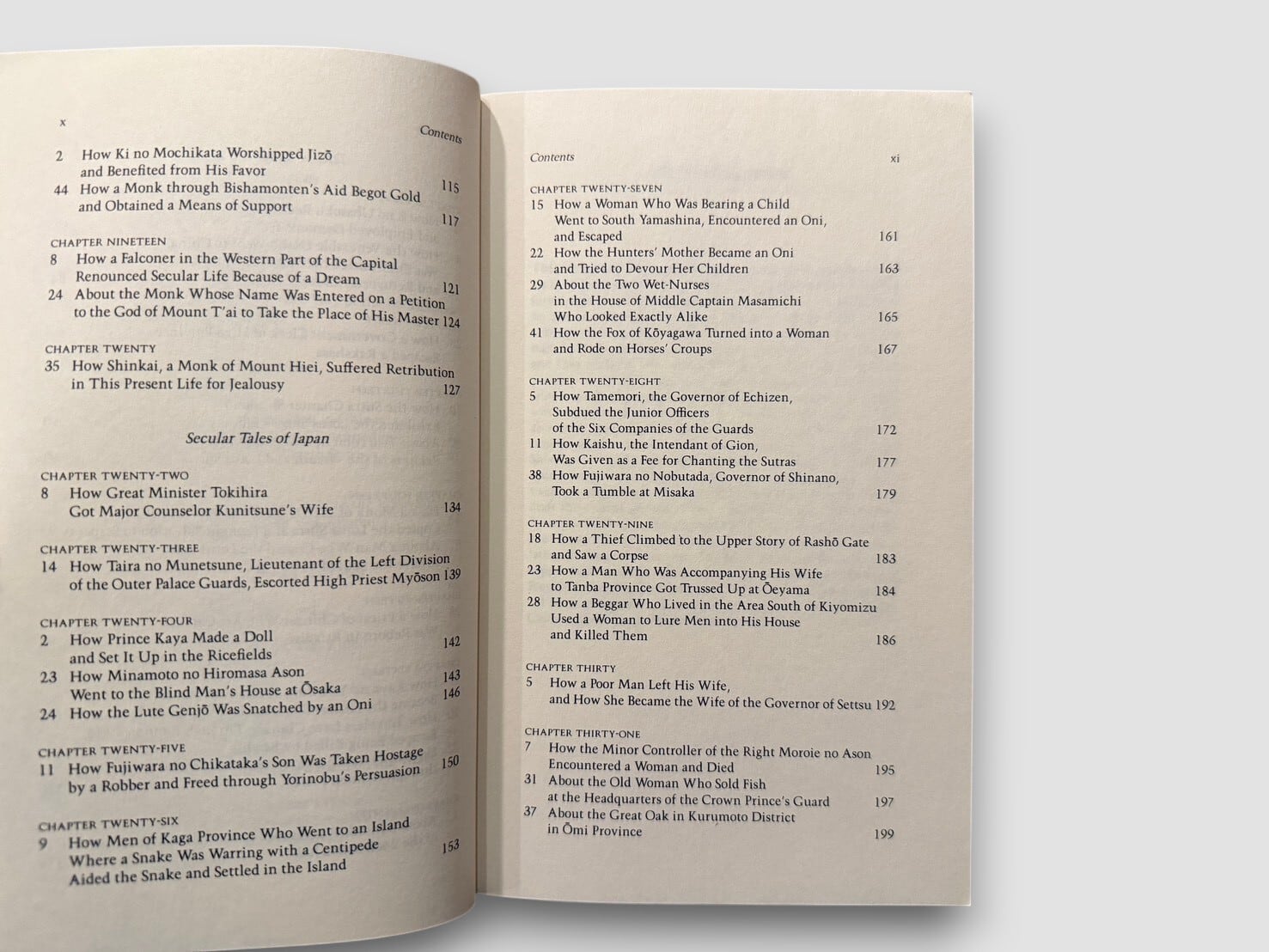 x

Contents

2 How Ki no Mochikata Worshipped Jizō and Benefited from His Favor 115

44 How a Monk through Bishamonten's Aid Begot Gold and Obtained a Means of Support 117

CHAPTER NINETEEN

8 How a Falconer in the Western Part of the Capital Renounced Secular Life Because of a Dream 121

24 About the Monk Whose Name Was Entered on a Petition to the God of Mount T'ai to Take the Place of His Master 124

CHAPTER TWENTY

35 How Shinkai, a Monk of Mount Hiei, Suffered Retribution in This Present Life for Jealousy 127

Secular Tales of Japan

CHAPTER TWENTY-TWO

8 How Great Minister Tokihira Got Major Counselor Kunitsune's Wife 134

CHAPTER TWENTY-THREE

14 How Taira no Munetsune, Lieutenant of the Left Division of the Outer Palace Guards, Escorted High Priest Myōson 139

CHAPTER TWENTY-FOUR

2 How Prince Kaya Made a Doll and Set It Up in the Ricefields 142

23 How Minamoto no Hiromasa Ason Went to the Blind Man's House at Ōsaka 143

24 How the Lute Genjō Was Snatched by an Oni 146

CHAPTER TWENTY-FIVE

11 How Fujiwara no Chikataka's Son Was Taken Hostage by a Robber and Freed through Yorinobu's Persuasion 150

CHAPTER TWENTY-SIX

9 How Men of Kaga Province Who Went to an Island Where a Snake Was Warring with a Centipede Aided the Snake and Settled in the Island 153

Contents xi

CHAPTER TWENTY-SEVEN

15 How a Woman Who Was Bearing a Child Went to South Yamashina, Encountered an Oni, and Escaped 161

22 How the Hunters' Mother Became an Oni and Tried to Devour Her Children 163

29 About the Two Wet-Nurses in the House of Middle Captain Masamichi Who Looked Exactly Alike 165

41 How the Fox of Kōyagawa Turned into a Woman and Rode on Horses' Croups 167

CHAPTER TWENTY-EIGHT

5 How Tamemori, the Governor of Echizen, Subdued the Junior Officers of the Six Companies of the Guards 172

11 How Kaishu, the Intendant of Gion, Was Given as a Fee for Chanting the Sutras 177

38 How Fujiwara no Nobutada, Governor of Shinano, Took a Tumble at Misaka 179

CHAPTER TWENTY-NINE

18 How a Thief Climbed to the Upper Story of Rashō Gate and Saw a Corpse 183

23 How a Man Who Was Accompanying His Wife to Tanba Province Got Trussed Up at Ōeyama 184

28 How a Beggar Who Lived in the Area South of Kiyomizu Used a Woman to Lure Men into His House and Killed Them 186

CHAPTER THIRTY

5 How a Poor Man Left His Wife, and How She Became the Wife of the Governor of Settsu 192

CHAPTER THIRTY-ONE

7 How the Minor Controller of the Right Moroie no Ason Encountered a Woman and Died 195

31 About the Old Woman Who Sold Fish at the Headquarters of the Crown Prince's Guard 197

37 About the Great Oak in Kurumoto District in Ōmi Province 199